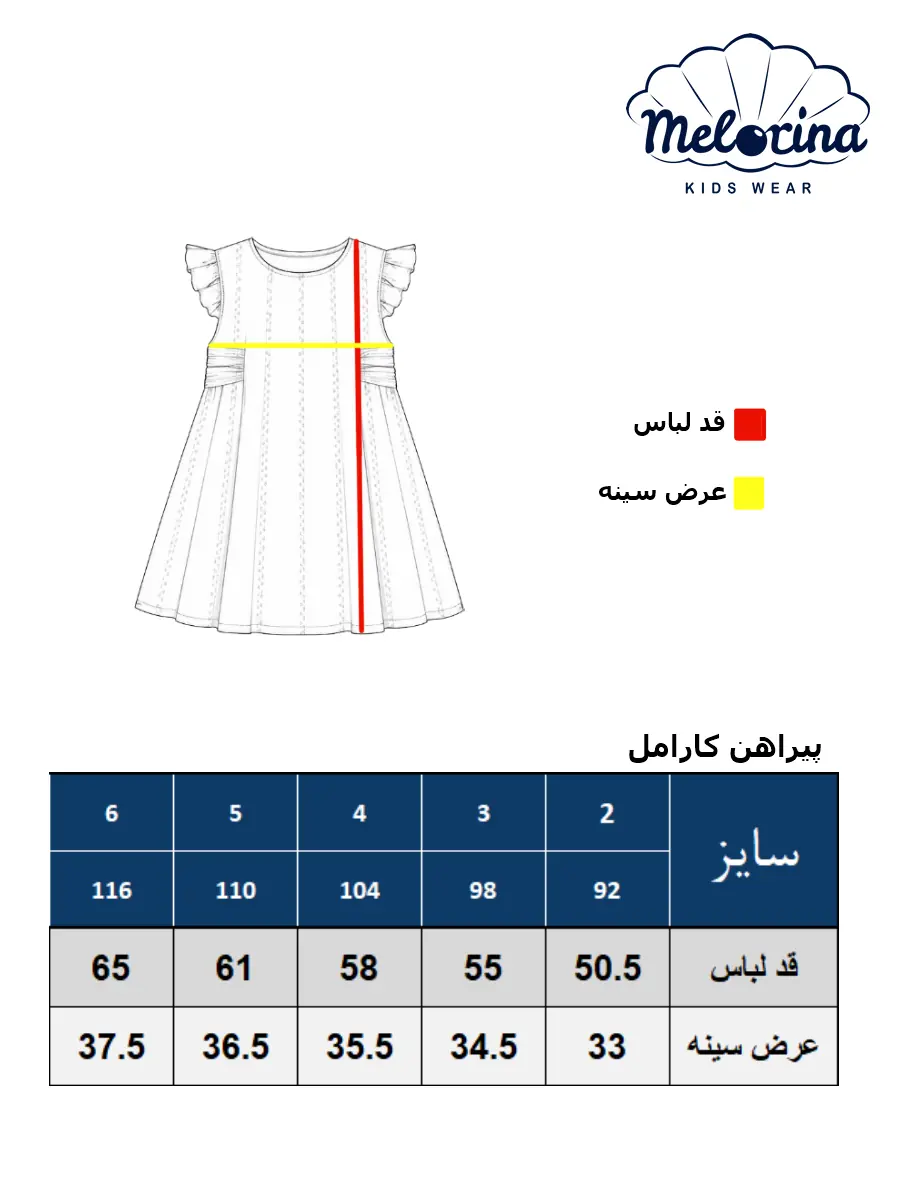 Melorina
KIDS WEAR

قد لباس
عرض سینه

پیراهن کارامل

| 6 | 5 | 4 | 3 | 2 | سایز |
|---|---|---|---|---|---|
| 116 | 110 | 104 | 98 | 92 | |
| 65 | 61 | 58 | 55 | 50.5 | قد لباس |
| 37.5 | 36.5 | 35.5 | 34.5 | 33 | عرض سینه |